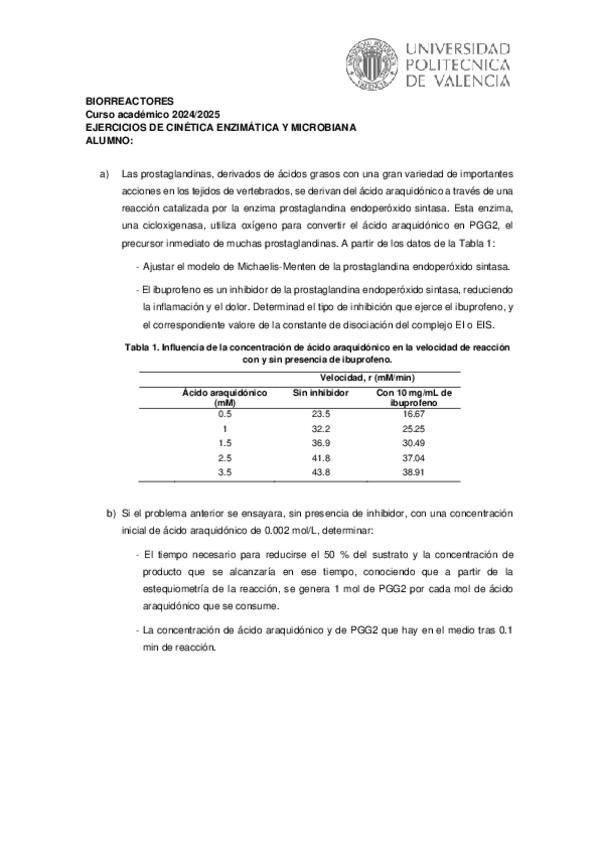 UNIVERSIDAD POLITECNICA DE VALENCIA

BIORREACTORES
Curso académico 2024/2025
EJERCICIOS DE CINÉTICA ENZIMÁTICA Y MICROBIANA
ALUMNO:

a) Las prostaglandinas, derivados de ácidos grasos con una gran variedad de importantes acciones en los tejidos de vertebrados, se derivan del ácido araquidónico a través de una reacción catalizada por la enzima prostaglandina endoperóxido sintasa. Esta enzima, una cicloxigenasa, utiliza oxígeno para convertir el ácido araquidónico en PGG2, el precursor inmediato de muchas prostaglandinas. A partir de los datos de la Tabla 1:

- Ajustar el modelo de Michaelis-Menten de la prostaglandina endoperóxido sintasa.

- El ibuprofeno es un inhibidor de la prostaglandina endoperóxido sintasa, reduciendo la inflamación y el dolor. Determinad el tipo de inhibición que ejerce el ibuprofeno, y el correspondiente valore de la constante de disociación del complejo EI o EIS.

Tabla 1. Influencia de la concentración de ácido araquidónico en la velocidad de reacción con y sin presencia de ibuprofeno.

| | Velocidad, r (mM/min) | |
|---|---|---|
| Ácido araquidónico (mM) | Sin inhibidor | Con 10 mg/mL de ibuprofeno |
| 0.5 | 23.5 | 16.67 |
| 1 | 32.2 | 25.25 |
| 1.5 | 36.9 | 30.49 |
| 2.5 | 41.8 | 37.04 |
| 3.5 | 43.8 | 38.91 |

b) Si el problema anterior se ensayara, sin presencia de inhibidor, con una concentración inicial de ácido araquidónico de 0.002 mol/L, determinar:

- El tiempo necesario para reducirse el 50 % del sustrato y la concentración de producto que se alcanzaría en ese tiempo, conociendo que a partir de la estequiometría de la reacción, se genera 1 mol de PGG2 por cada mol de ácido araquidónico que se consume.

- La concentración de ácido araquidónico y de PGG2 que hay en el medio tras 0.1 min de reacción.